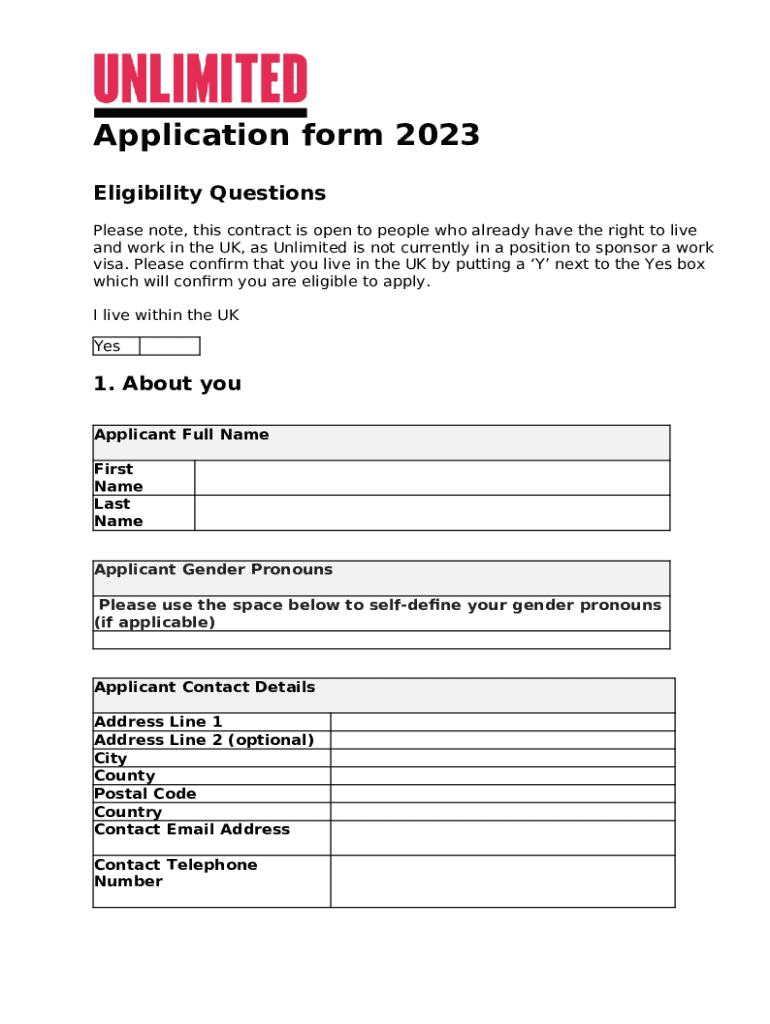 UNLIMITED

Application form 2023

Eligibility Questions

Please note, this contract is open to people who already have the right to live and work in the UK, as Unlimited is not currently in a position to sponsor a work visa. Please confirm that you live in the UK by putting a ‘Y’ next to the Yes box which will confirm you are eligible to apply.

I live within the UK

| Yes | |
|---|---|

1. About you

| Applicant Full Name | |
|---|---|
| First Name | |
| Last Name | |

| Applicant Gender Pronouns |
|---|
| Please use the space below to self-define your gender pronouns (if applicable) |
| |

| Applicant Contact Details | |
|---|---|
| Address Line 1 | |
| Address Line 2 (optional) | |
| City | |
| County | |
| Postal Code | |
| Country | |
| Contact Email Address | |
| Contact Telephone Number | |